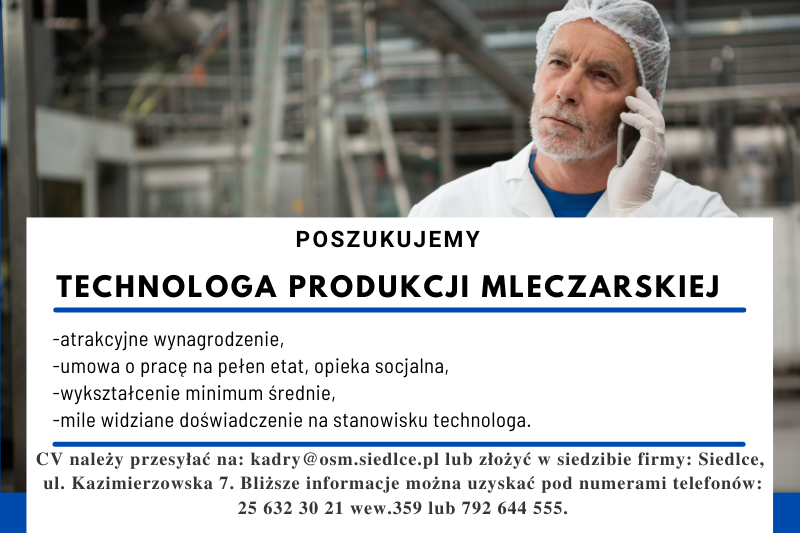 POSZUKUJEMY

TECHNOLOGA PRODUKCJI MLECZARSKIEJ

-atrakcyjne wynagrodzenie,
-umowa o pracę na pełen etat, opieka socjalna,
-wykształcenie minimum średnie,
-mile widziane doświadczenie na stanowisku technologa.

CV należy przesyłać na: kadry@osm.siedlce.pl lub złożyć w siedzibie firmy: Siedlce, ul. Kazimierzowska 7. Bliższe informacje można uzyskać pod numerami telefonów: 25 632 30 21 wew.359 lub 792 644 555.